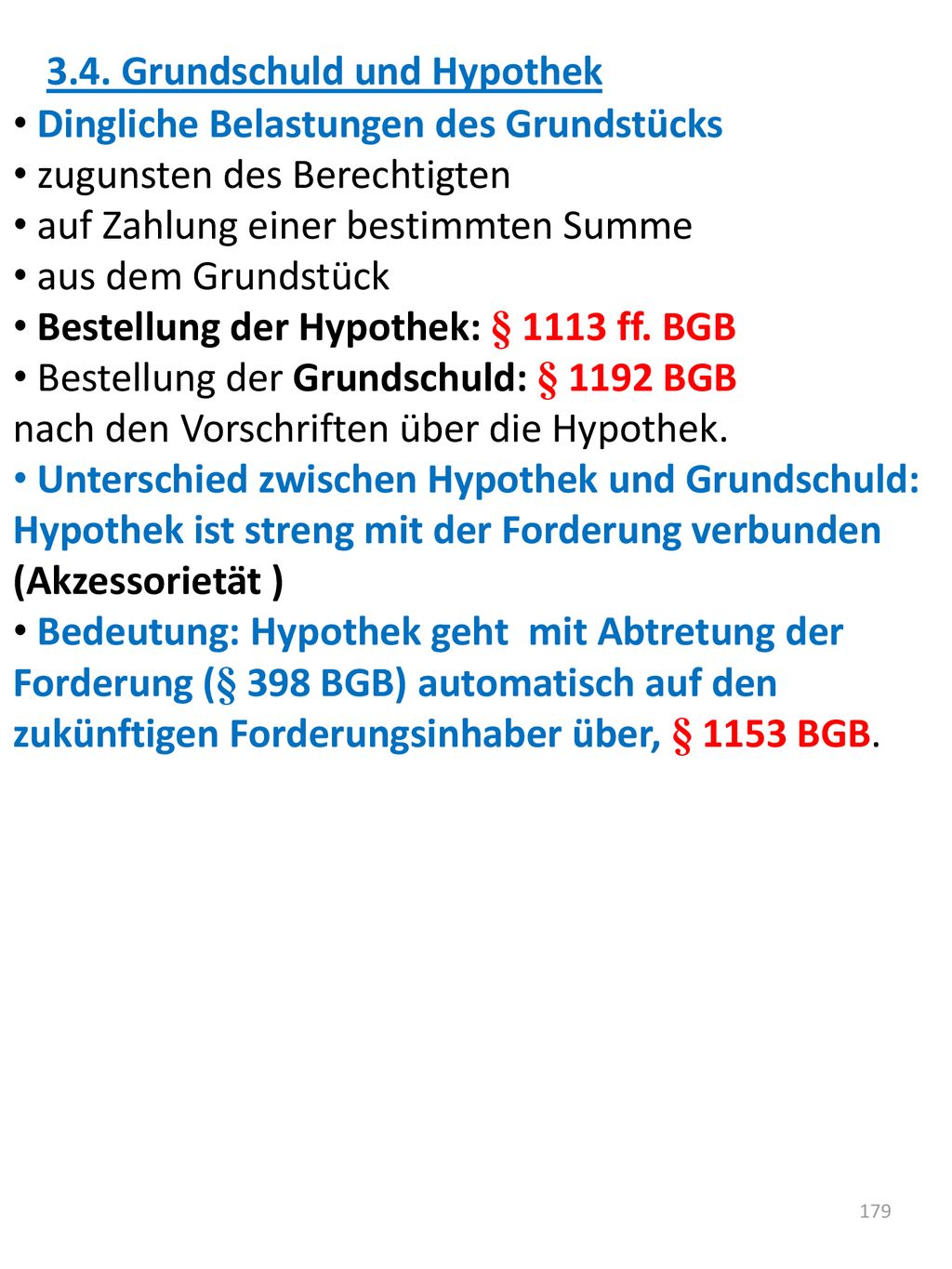 3.4. Grundschuld und Hypothek

• Dingliche Belastungen des Grundstücks
• zugunsten des Berechtigten
• auf Zahlung einer bestimmten Summe
• aus dem Grundstück
• Bestellung der Hypothek: § 1113 ff. BGB
• Bestellung der Grundschuld: § 1192 BGB nach den Vorschriften über die Hypothek.
• Unterschied zwischen Hypothek und Grundschuld: Hypothek ist streng mit der Forderung verbunden (Akzessorietät )
• Bedeutung: Hypothek geht mit Abtretung der Forderung (§ 398 BGB) automatisch auf den zukünftigen Forderungsinhaber über, § 1153 BGB.

179